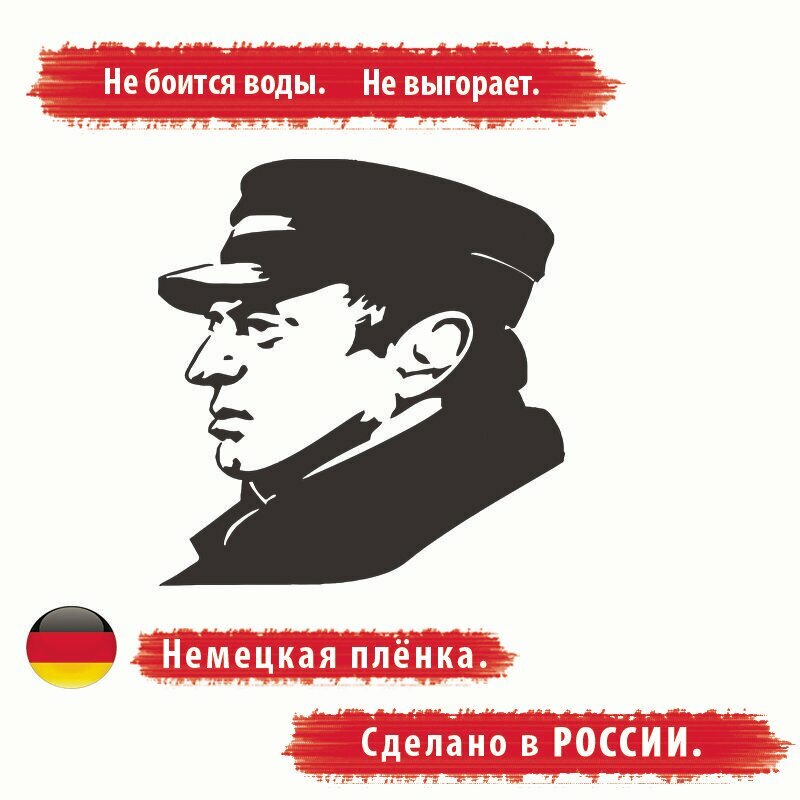 Не боится воды. Не выгорает.

Немецкая плёнка.

Сделано в РОССИИ.